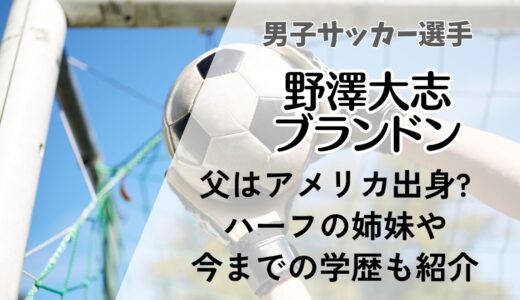 男子サッカー選手

野澤大志
ブランドン

父はアメリカ出身?
ハーフの姉妹や
今までの学歴も紹介